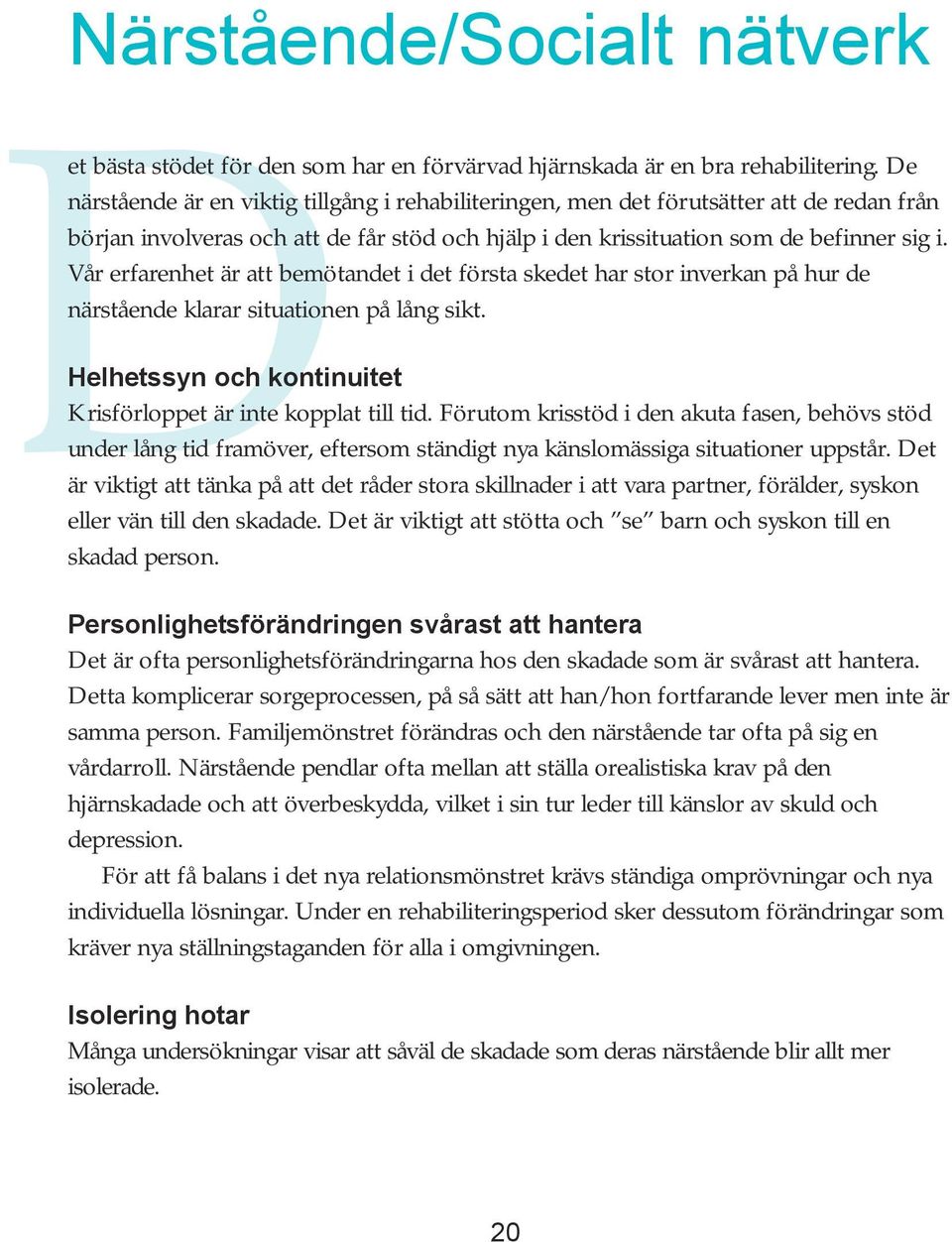 Närstående/Socialt nätverk

Det bästa stödet för den som har en förvärvad hjärnskada är en bra rehabilitering. De närstående är en viktig tillgång i rehabiliteringen, men det förutsätter att de redan från början involveras och att de får stöd och hjälp i den krissituation som de befinner sig i. Vår erfarenhet är att bemötandet i det första skedet har stor inverkan på hur de närstående klarar situationen på lång sikt.

Helhetssyn och kontinuitet
Krisförloppet är inte kopplat till tid. Förutom krisstöd i den akuta fasen, behövs stöd under lång tid framöver, eftersom ständigt nya känslomässiga situationer uppstår. Det är viktigt att tänka på att det råder stora skillnader i att vara partner, förälder, syskon eller vän till den skadade. Det är viktigt att stötta och ”se” barn och syskon till en skadad person.

Personlighetsförändringen svårast att hantera
Det är ofta personlighetsförändringarna hos den skadade som är svårast att hantera. Detta komplicerar sorgeprocessen, på så sätt att han/hon fortfarande lever men inte är samma person. Familjemönstret förändras och den närstående tar ofta på sig en vårdarroll. Närstående pendlar ofta mellan att ställa orealistiska krav på den hjärnskadade och att överbeskydda, vilket i sin tur leder till känslor av skuld och depression.

För att få balans i det nya relationsmönstret krävs ständiga omprövningar och nya individuella lösningar. Under en rehabiliteringsperiod sker dessutom förändringar som kräver nya ställningstaganden för alla i omgivningen.

Isolering hotar
Många undersökningar visar att såväl de skadade som deras närstående blir allt mer isolerade.

20